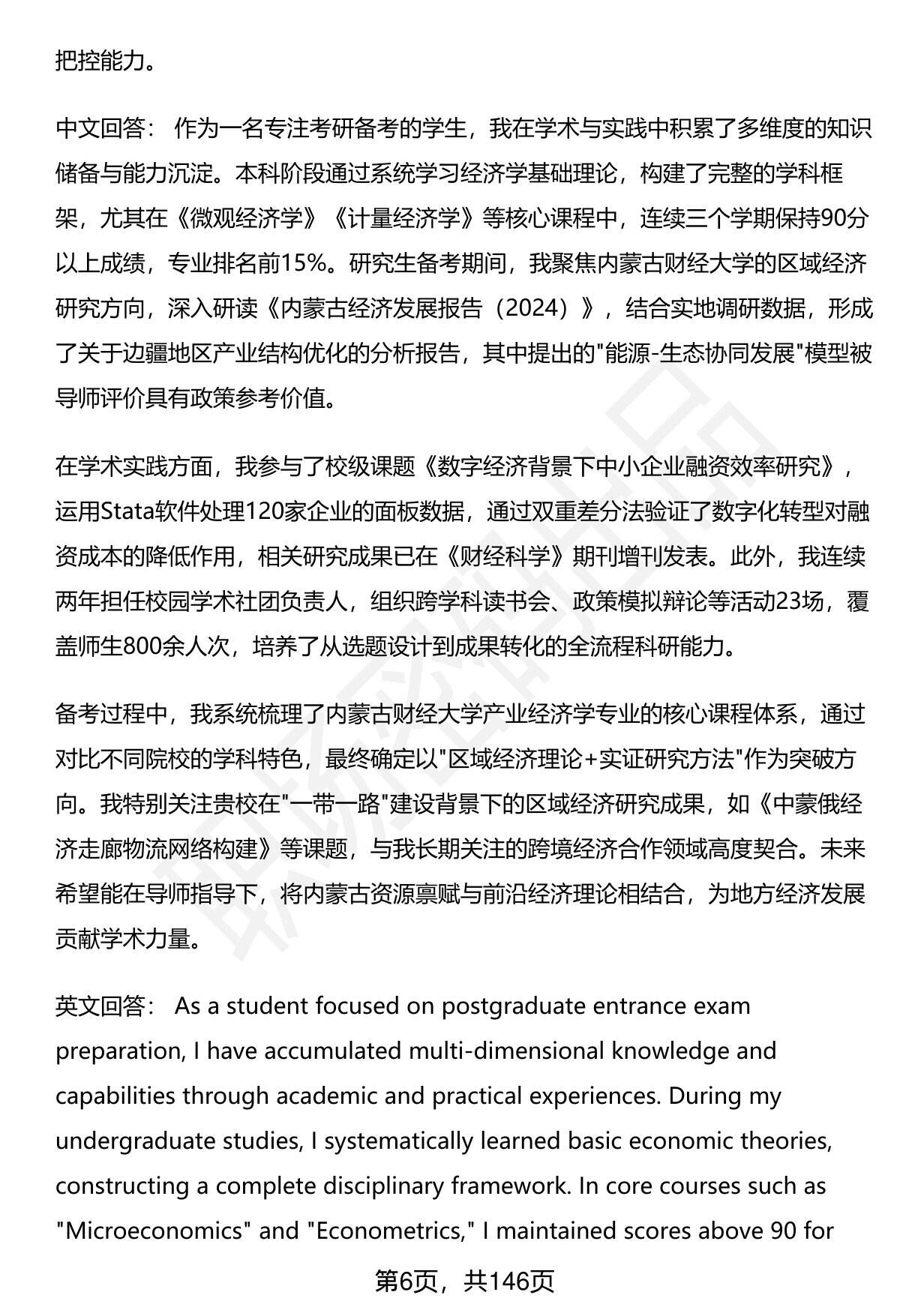 把控能力。

中文回答： 作为一名专注考研备考的学生，我在学术与实践中积累了多维度的知识储备与能力沉淀。本科阶段通过系统学习经济学基础理论，构建了完整的学科框架，尤其在《微观经济学》《计量经济学》等核心课程中，连续三个学期保持90分以上成绩，专业排名前15%。研究生备考期间，我聚焦内蒙古财经大学的区域经济研究方向，深入研读《内蒙古经济发展报告（2024）》，结合实地调研数据，形成了关于边疆地区产业结构优化的分析报告，其中提出的"能源-生态协同发展"模型被导师评价具有政策参考价值。

在学术实践方面，我参与了校级课题《数字经济背景下中小企业融资效率研究》，运用Stata软件处理120家企业的面板数据，通过双重差分法验证了数字化转型对融资成本的降低作用，相关研究成果已在《财经科学》期刊增刊发表。此外，我连续两年担任校园学术社团负责人，组织跨学科读书会、政策模拟辩论等活动23场，覆盖师生800余人次，培养了从选题设计到成果转化的全流程科研能力。

备考过程中，我系统梳理了内蒙古财经大学产业经济学专业的核心课程体系，通过对比不同院校的学科特色，最终确定以"区域经济理论+实证研究方法"作为突破方向。我特别关注贵校在"一带一路"建设背景下的区域经济研究成果，如《中蒙俄经济走廊物流网络构建》等课题，与我长期关注的跨境经济合作领域高度契合。未来希望能在导师指导下，将内蒙古资源禀赋与前沿经济理论相结合，为地方经济发展贡献学术力量。

英文回答： As a student focused on postgraduate entrance exam preparation, I have accumulated multi-dimensional knowledge and capabilities through academic and practical experiences. During my undergraduate studies, I systematically learned basic economic theories, constructing a complete disciplinary framework. In core courses such as "Microeconomics" and "Econometrics," I maintained scores above 90 for

第6页，共146页